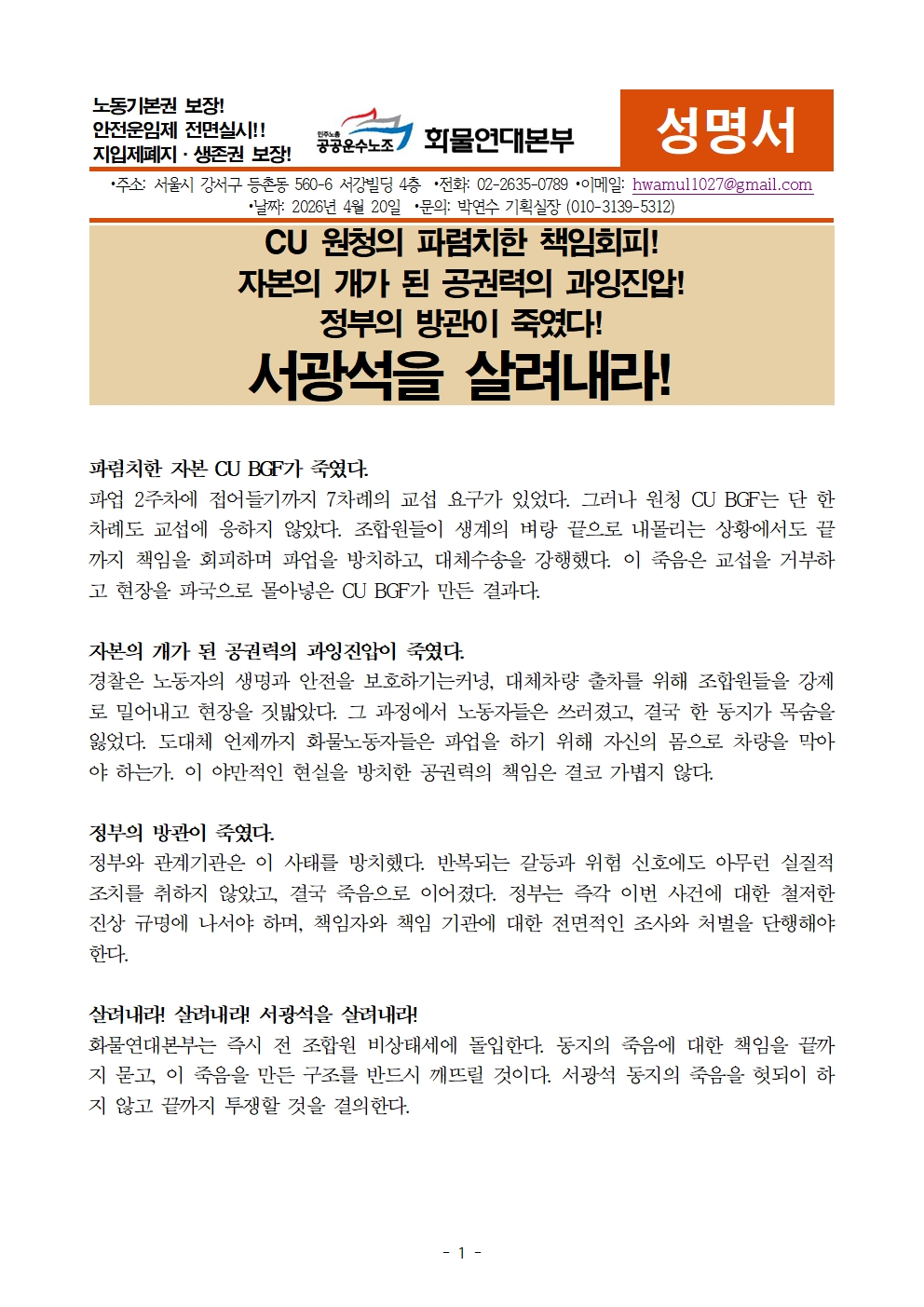 노동기본권 보장!
안전운임제 전면실시!!
지입제폐지 · 생존권 보장!

민주노총 공공운수노조 화물연대본부

성명서

•주소: 서울시 강서구 등촌동 560-6 서강빌딩 4층 •전화: 02-2635-0789 •이메일: hwamul1027@gmail.com
•날짜: 2026년 4월 20일 •문의: 박연수 기획실장 (010-3139-5312)

CU 원청의 파렴치한 책임회피!
자본의 개가 된 공권력의 과잉진압!
정부의 방관이 죽였다!
서광석을 살려내라!

파렴치한 자본 CU BGF가 죽였다.
파업 2주차에 접어들기까지 7차례의 교섭 요구가 있었다. 그러나 원청 CU BGF는 단 한 차례도 교섭에 응하지 않았다. 조합원들이 생계의 벼랑 끝으로 내몰리는 상황에서도 끝까지 책임을 회피하며 파업을 방치하고, 대체수송을 강행했다. 이 죽음은 교섭을 거부하고 현장을 파국으로 몰아넣은 CU BGF가 만든 결과다.

자본의 개가 된 공권력의 과잉진압이 죽였다.
경찰은 노동자의 생명과 안전을 보호하기는커녕, 대체차량 출차를 위해 조합원들을 강제로 밀어내고 현장을 짓밟았다. 그 과정에서 노동자들은 쓰러졌고, 결국 한 동지가 목숨을 잃었다. 도대체 언제까지 화물노동자들은 파업을 하기 위해 자신의 몸으로 차량을 막아야 하는가. 이 야만적인 현실을 방치한 공권력의 책임은 결코 가볍지 않다.

정부의 방관이 죽였다.
정부와 관계기관은 이 사태를 방치했다. 반복되는 갈등과 위험 신호에도 아무런 실질적 조치를 취하지 않았고, 결국 죽음으로 이어졌다. 정부는 즉각 이번 사건에 대한 철저한 진상 규명에 나서야 하며, 책임자와 책임 기관에 대한 전면적인 조사와 처벌을 단행해야 한다.

살려내라! 살려내라! 서광석을 살려내라!
화물연대본부는 즉시 전 조합원 비상태세에 돌입한다. 동지의 죽음에 대한 책임을 끝까지 묻고, 이 죽음을 만든 구조를 반드시 깨뜨릴 것이다. 서광석 동지의 죽음을 헛되이 하지 않고 끝까지 투쟁할 것을 결의한다.

- 1 -